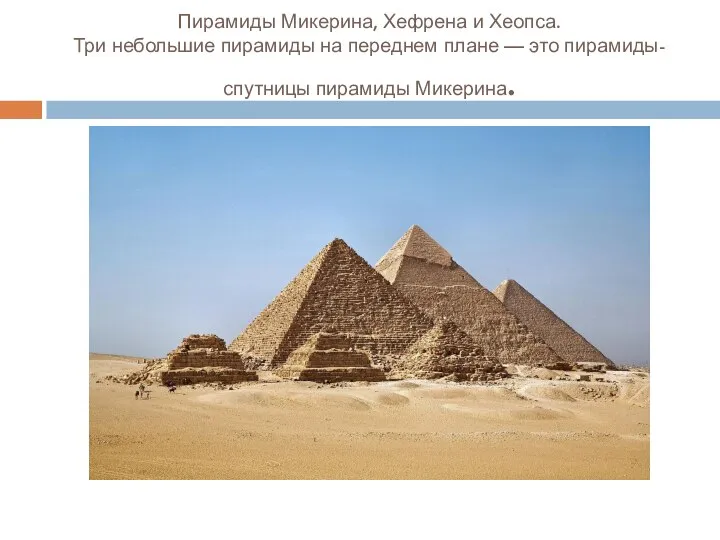 Пирамиды Микерина, Хефрена и Хеопса.
Три небольшие пирамиды на переднем плане — это пирамиды-спутницы пирамиды Микерина.